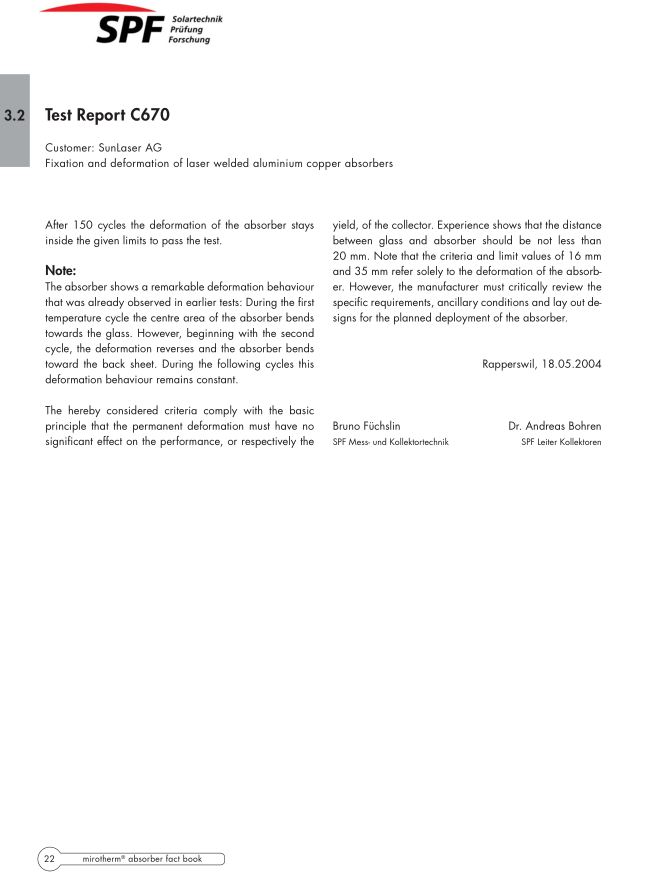 SPF Solartechnik Prüfung Forschung

3.2 Test Report C670

Customer: SunLaser AG
Fixation and deformation of laser welded aluminium copper absorbers

After 150 cycles the deformation of the absorber stays inside the given limits to pass the test.

Note:
The absorber shows a remarkable deformation behaviour that was already observed in earlier tests: During the first temperature cycle the centre area of the absorber bends towards the glass. However, beginning with the second cycle, the deformation reverses and the absorber bends toward the back sheet. During the following cycles this deformation behaviour remains constant.

The hereby considered criteria comply with the basic principle that the permanent deformation must have no significant effect on the performance, or respectively the yield, of the collector. Experience shows that the distance between glass and absorber should be not less than 20 mm. Note that the criteria and limit values of 16 mm and 35 mm refer solely to the deformation of the absorber. However, the manufacturer must critically review the specific requirements, ancillary conditions and lay out designs for the planned deployment of the absorber.

Rapperswil, 18.05.2004

Bruno Füchslin
SPF Mess- und Kollektortechnik

Dr. Andreas Bohren
SPF Leiter Kollektoren

22 mirotherm® absorber fact book